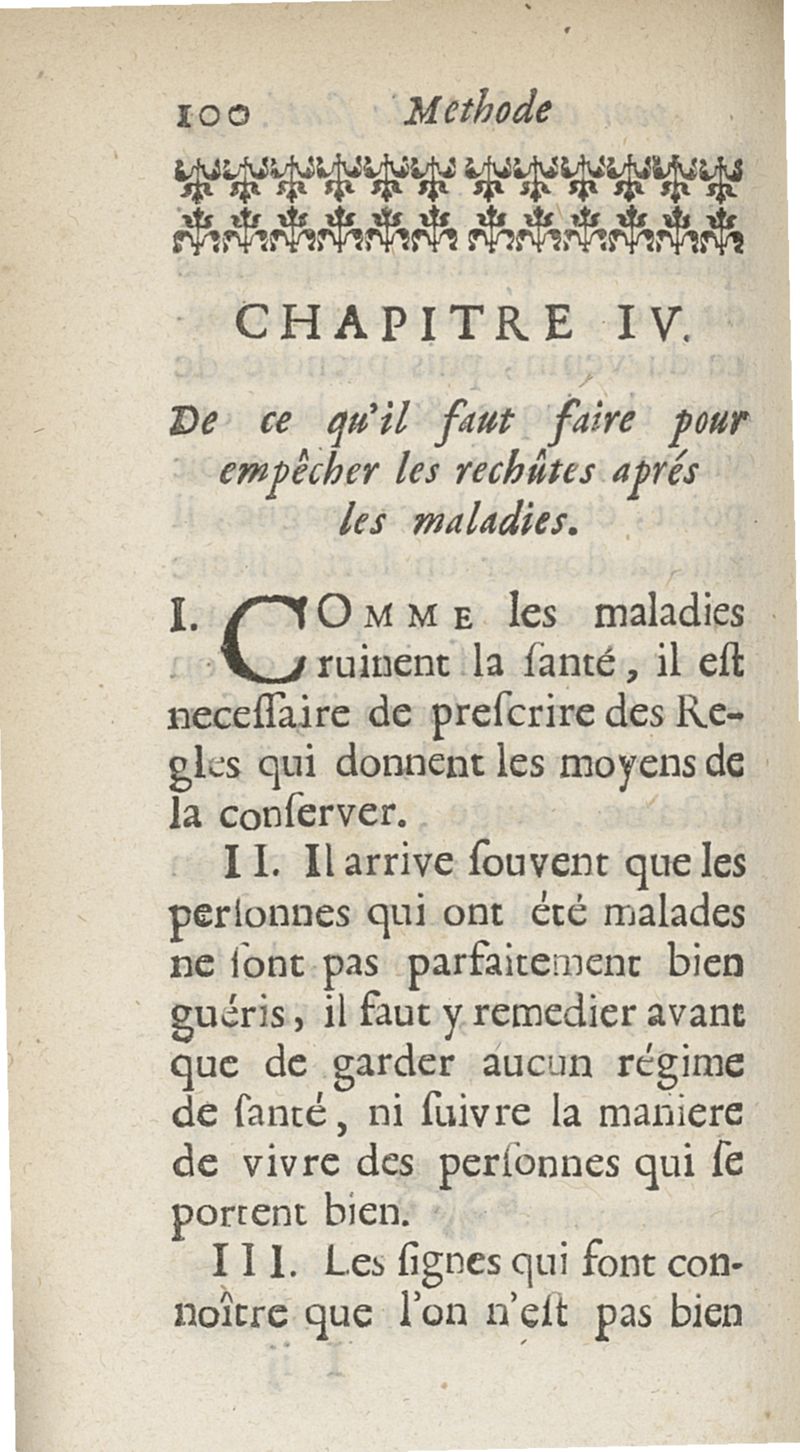 100 Methode

CHAPITRE IV.

De ce qu'il faut faire pour empêcher les rechûtes aprés les maladies.

I. COMME les maladies ruinent la ſanté, il eſt neceſſaire de preſcrire des Regles qui donnent les moyens de la conſerver.

II. Il arrive ſouvent que les perſonnes qui ont été malades ne ſont pas parfaitement bien guéris, il faut y remedier avant que de garder aucun régime de ſanté, ni ſuivre la maniere de vivre des perſonnes qui ſe portent bien.

III. Les ſignes qui font connoître que l'on n'eſt pas bien